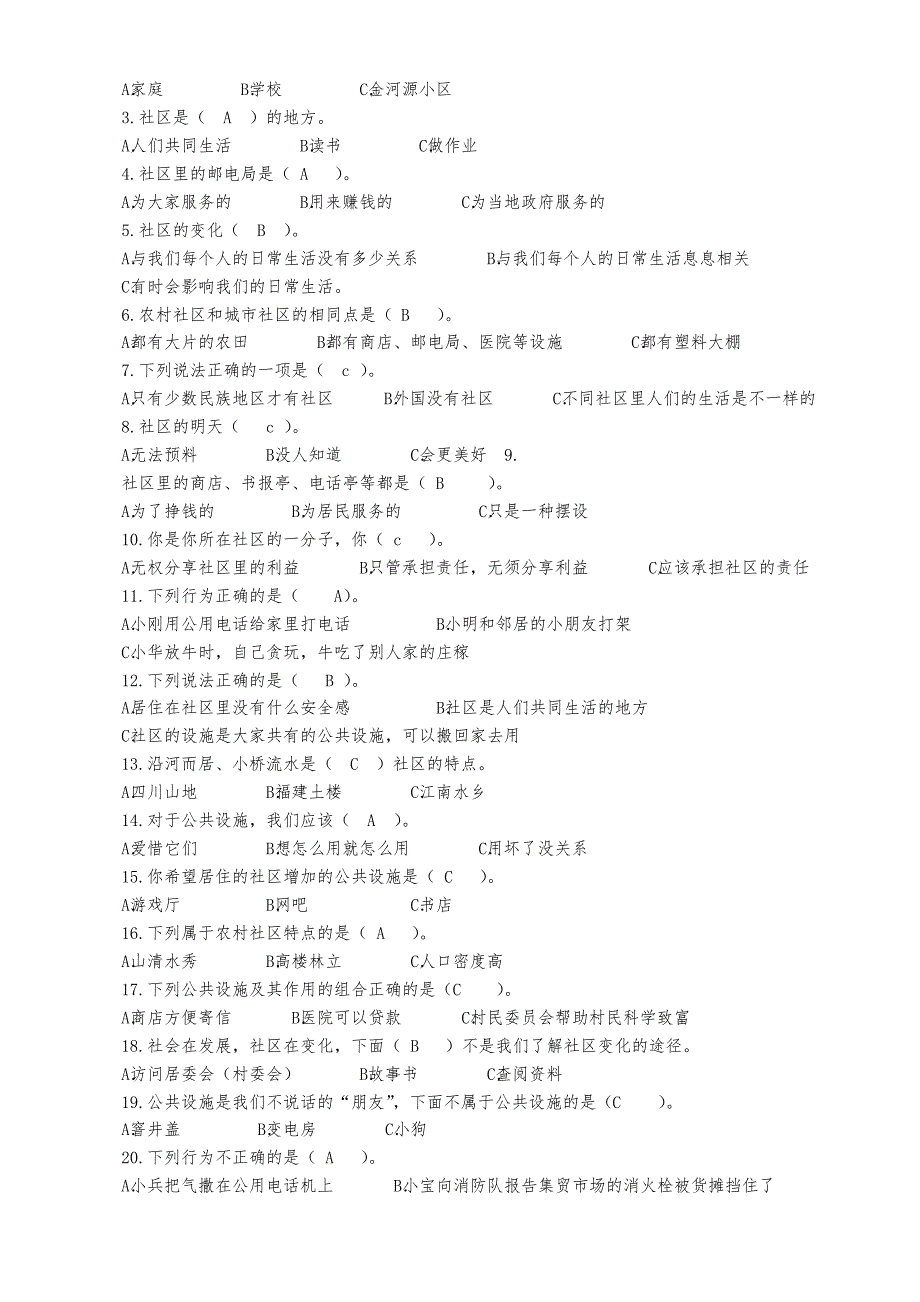 A家庭　　　　B学校　　　　C金河源小区

3. 社区是（　A　）的地方。

A人们共同生活　　　　B读书　　　　C做作业

4. 社区里的邮电局是（ A　）。

A为大家服务的　　　　B用来赚钱的　　　　C为当地政府服务的

5. 社区的变化（　B　）。

A与我们每个人的日常生活没有多少关系　　　　B与我们每个人的日常生活息息相关

C有时会影响我们的日常生活。

6. 农村社区和城市社区的相同点是（ B　）。

A都有大片的农田　　　　B都有商店、邮电局、医院等设施　　　　C都有塑料大棚

7. 下列说法正确的一项是（　c　）。

A只有少数民族地区才有社区　　　　B外国没有社区　　　　C不同社区里人们的生活是不一样的

8. 社区的明天（　　c　）。

A无法预料　　　　B没人知道　　　　C会更美好　9.

社区里的商店、书报亭、电话亭等都是（ B　　）。

A为了挣钱的　　　　B为居民服务的　　　　C只是一种摆设

10. 你是你所在社区的一分子，你（　c　）。

A无权分享社区里的利益　　　　B只管承担责任，无须分享利益　　　　C应该承担社区的责任

11. 下列行为正确的是（　　A)。

A小刚用公用电话给家里打电话　　　　B小明和邻居的小朋友打架

C小华放牛时，自己贪玩，牛吃了别人家的庄稼

12. 下列说法正确的是（　　B　）。

A居住在社区里没有什么安全感　　　　B社区是人们共同生活的地方

C社区的设施是大家共有的公共设施，可以搬回家去用

13. 沿河而居、小桥流水是（　C　）社区的特点。

A四川山地　　　　B福建土楼　　　　C江南水乡

14. 对于公共设施，我们应该（　A　）。

A爱惜它们　　　　B想怎么用就怎么用　　　　C用坏了没关系

15. 你希望居住的社区增加的公共设施是（ C　）。

A游戏厅　　　　B网吧　　　　C书店

16. 下列属于农村社区特点的是（ A　）。

A山清水秀　　　　B高楼林立　　　　C人口密度高

17. 下列公共设施及其作用的组合正确的是（C　　）。

A商店方便寄信　　　　B医院可以贷款　　　　C村民委员会帮助村民科学致富

18. 社会在发展，社区在变化，下面（ B　）不是我们了解社区变化的途径。

A访问居委会（村委会）　　　　B故事书　　　　C查阅资料

19. 公共设施是我们不说话的“朋友”，下面不属于公共设施的是（C　　）。

A窨井盖　　　　B变电房　　　　C小狗

20. 下列行为不正确的是（ A　）。

A小兵把气撒在公用电话机上　　　　B小宝向消防队报告集贸市场的消火栓被货摊挡住了